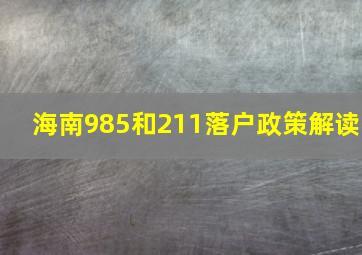 海南985和211落户政策解读